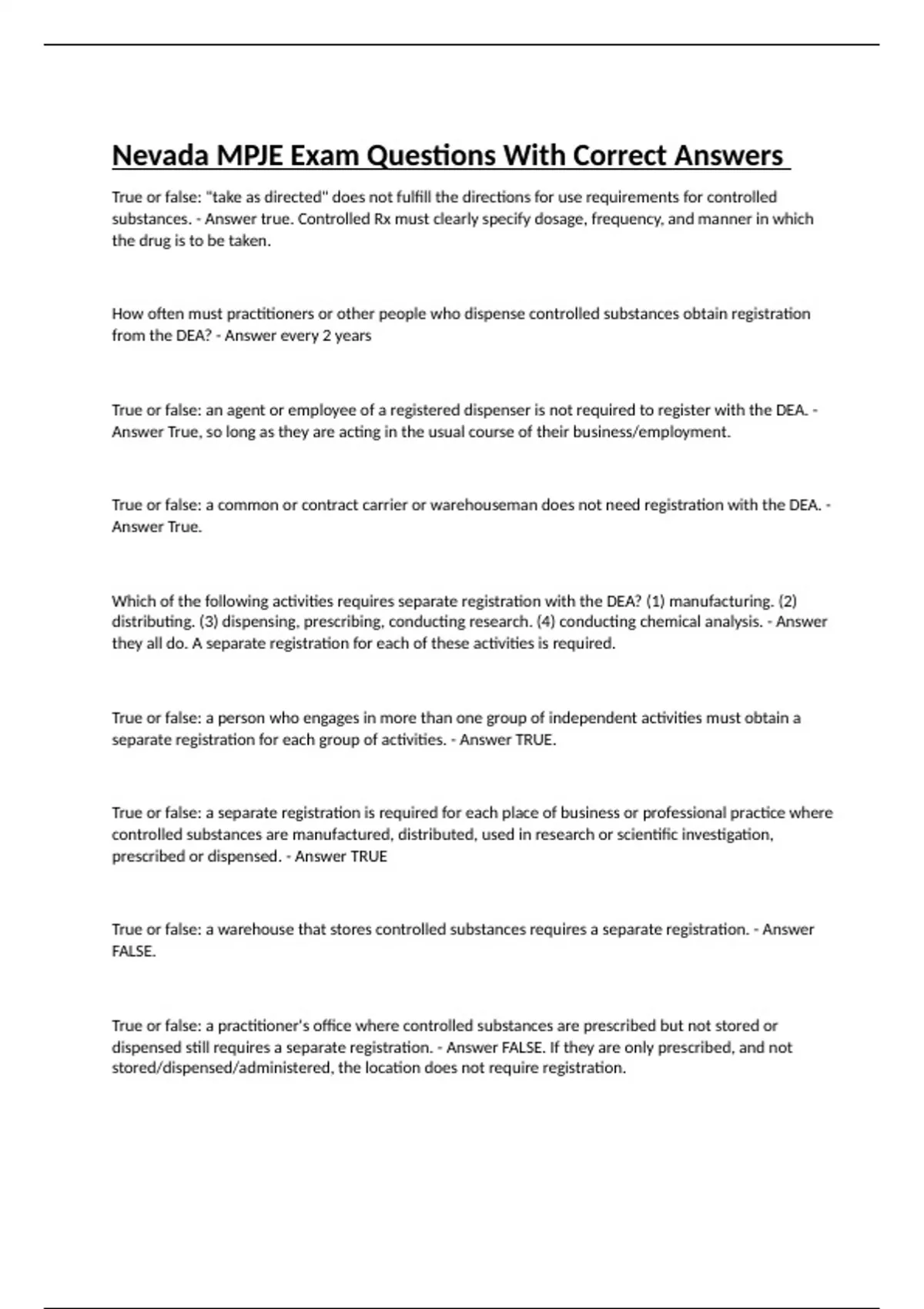 Nevada MPJE Exam Questions With Correct Answers

True or false: "take as directed" does not fulfill the directions for use requirements for controlled substances. - Answer true. Controlled Rx must clearly specify dosage, frequency, and manner in which the drug is to be taken.

How often must practitioners or other people who dispense controlled substances obtain registration from the DEA? - Answer every 2 years

True or false: an agent or employee of a registered dispenser is not required to register with the DEA. - Answer True, so long as they are acting in the usual course of their business/employment.

True or false: a common or contract carrier or warehouseman does not need registration with the DEA. - Answer True.

Which of the following activities requires separate registration with the DEA? (1) manufacturing. (2) distributing. (3) dispensing, prescribing, conducting research. (4) conducting chemical analysis. - Answer they all do. A separate registration for each of these activities is required.

True or false: a person who engages in more than one group of independent activities must obtain a separate registration for each group of activities. - Answer TRUE.

True or false: a separate registration is required for each place of business or professional practice where controlled substances are manufactured, distributed, used in research or scientific investigation, prescribed or dispensed. - Answer TRUE

True or false: a warehouse that stores controlled substances requires a separate registration. - Answer FALSE.

True or false: a practitioner's office where controlled substances are prescribed but not stored or dispensed still requires a separate registration. - Answer FALSE. If they are only prescribed, and not stored/dispensed/administered, the location does not require registration.